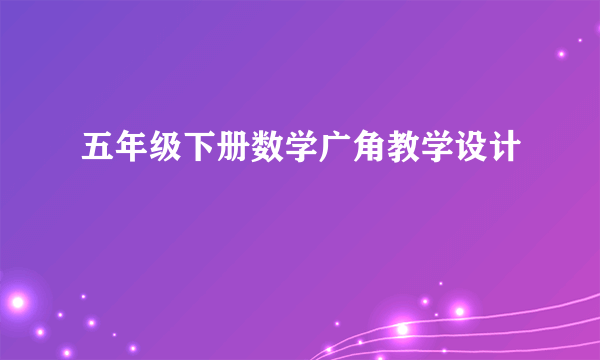 五年级下册数学广角教学设计